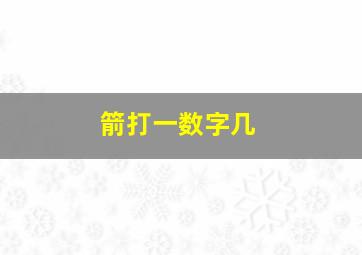 箭打一数字几